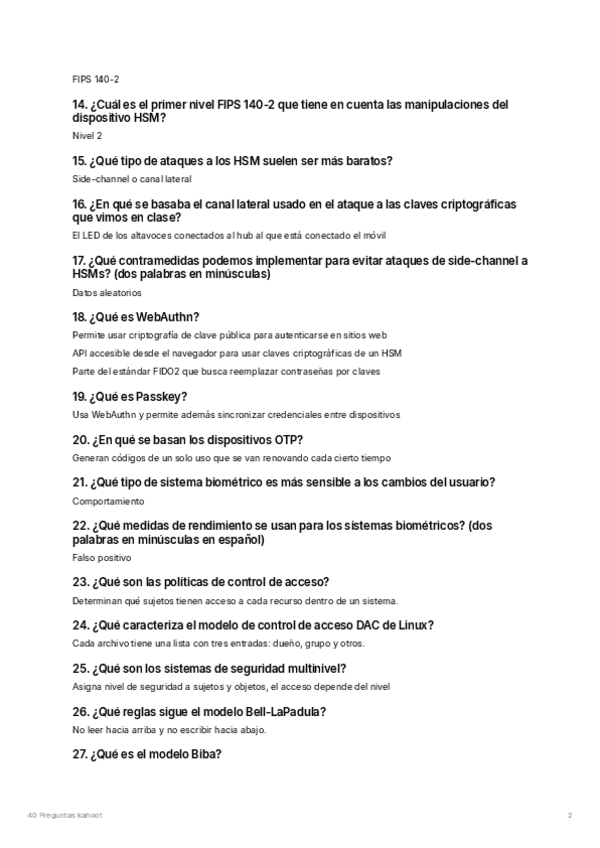 FIPS 140-2

14. ¿Cuál es el primer nivel FIPS 140-2 que tiene en cuenta las manipulaciones del dispositivo HSM?

Nivel 2

15. ¿Qué tipo de ataques a los HSM suelen ser más baratos?

Side-channel o canal lateral

16. ¿En qué se basaba el canal lateral usado en el ataque a las claves criptográficas que vimos en clase?

El LED de los altavoces conectados al hub al que está conectado el móvil

17. ¿Qué contramedidas podemos implementar para evitar ataques de side-channel a HSMs? (dos palabras en minúsculas)

Datos aleatorios

18. ¿Qué es WebAuthn?

Permite usar criptografía de clave pública para autenticarse en sitios web

API accesible desde el navegador para usar claves criptográficas de un HSM

Parte del estándar FIDO2 que busca reemplazar contraseñas por claves

19. ¿Qué es Passkey?

Usa WebAuthn y permite además sincronizar credenciales entre dispositivos

20. ¿En qué se basan los dispositivos OTP?

Generan códigos de un solo uso que se van renovando cada cierto tiempo

21. ¿Qué tipo de sistema biométrico es más sensible a los cambios del usuario?

Comportamiento

22. ¿Qué medidas de rendimiento se usan para los sistemas biométricos? (dos palabras en minúsculas en español)

Falso positivo

23. ¿Qué son las políticas de control de acceso?

Determinan qué sujetos tienen acceso a cada recurso dentro de un sistema.

24. ¿Qué caracteriza el modelo de control de acceso DAC de Linux?

Cada archivo tiene una lista con tres entradas: dueño, grupo y otros.

25. ¿Qué son los sistemas de seguridad multinivel?

Asigna nivel de seguridad a sujetos y objetos, el acceso depende del nivel

26. ¿Qué reglas sigue el modelo Bell-LaPadula?

No leer hacia arriba y no escribir hacia abajo.

27. ¿Qué es el modelo Biba?

40 Preguntas kahoot 2